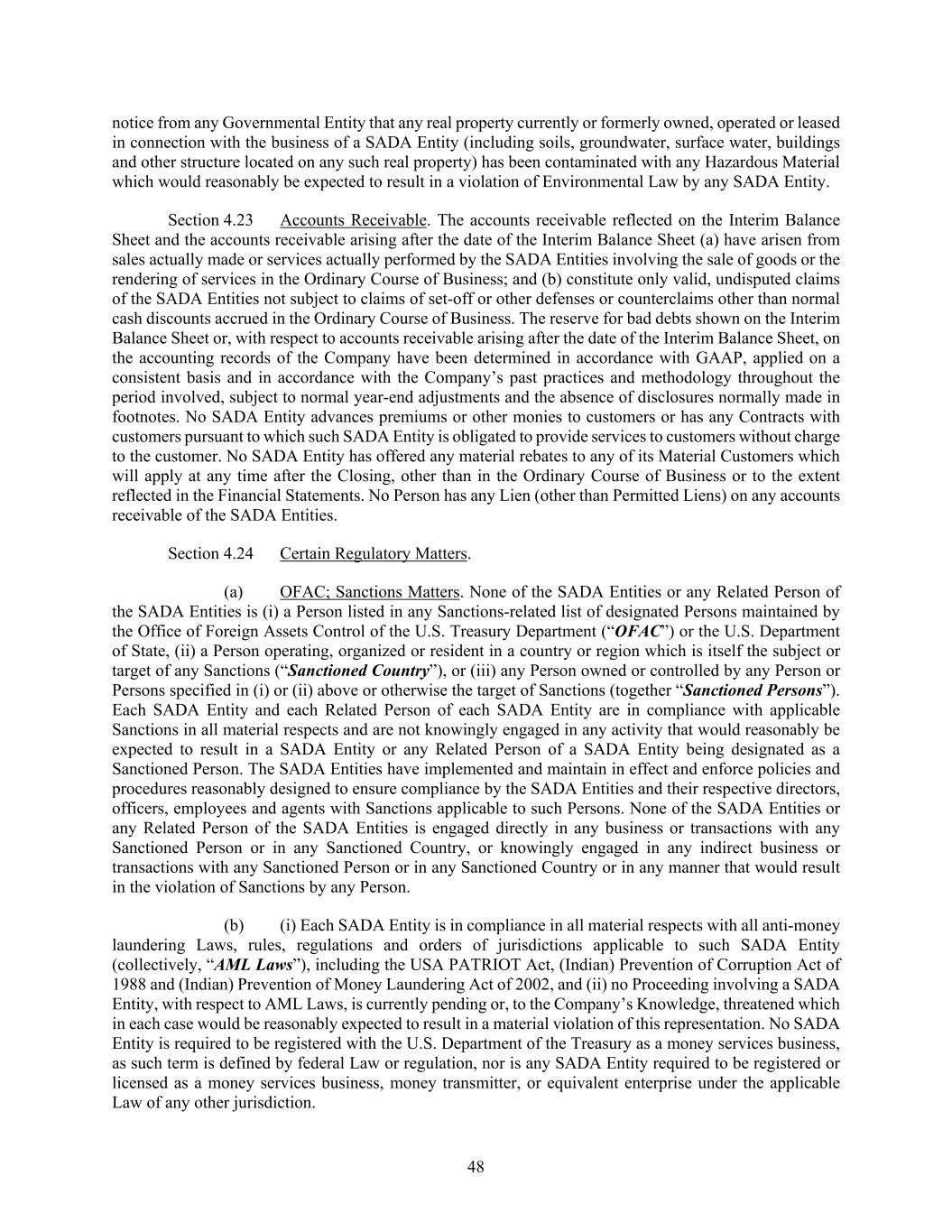 notice from any Governmental Entity that any real property currently or formerly owned, operated or leased in connection with the business of a SADA Entity (including soils, groundwater, surface water, buildings and other structure located on any such real property) has been contaminated with any Hazardous Material which would reasonably be expected to result in a violation of Environmental Law by any SADA Entity.

Section 4.23 Accounts Receivable. The accounts receivable reflected on the Interim Balance Sheet and the accounts receivable arising after the date of the Interim Balance Sheet (a) have arisen from sales actually made or services actually performed by the SADA Entities involving the sale of goods or the rendering of services in the Ordinary Course of Business; and (b) constitute only valid, undisputed claims of the SADA Entities not subject to claims of set-off or other defenses or counterclaims other than normal cash discounts accrued in the Ordinary Course of Business. The reserve for bad debts shown on the Interim Balance Sheet or, with respect to accounts receivable arising after the date of the Interim Balance Sheet, on the accounting records of the Company have been determined in accordance with GAAP, applied on a consistent basis and in accordance with the Company's past practices and methodology throughout the period involved, subject to normal year-end adjustments and the absence of disclosures normally made in footnotes. No SADA Entity advances premiums or other monies to customers or has any Contracts with customers pursuant to which such SADA Entity is obligated to provide services to customers without charge to the customer. No SADA Entity has offered any material rebates to any of its Material Customers which will apply at any time after the Closing, other than in the Ordinary Course of Business or to the extent reflected in the Financial Statements. No Person has any Lien (other than Permitted Liens) on any accounts receivable of the SADA Entities.

Section 4.24 Certain Regulatory Matters.

(a) OFAC; Sanctions Matters. None of the SADA Entities or any Related Person of the SADA Entities is (i) a Person listed in any Sanctions-related list of designated Persons maintained by the Office of Foreign Assets Control of the U.S. Treasury Department ("OFAC") or the U.S. Department of State, (ii) a Person operating, organized or resident in a country or region which is itself the subject or target of any Sanctions ("Sanctioned Country"), or (iii) any Person owned or controlled by any Person or Persons specified in (i) or (ii) above or otherwise the target of Sanctions (together "Sanctioned Persons"). Each SADA Entity and each Related Person of each SADA Entity are in compliance with applicable Sanctions in all material respects and are not knowingly engaged in any activity that would reasonably be expected to result in a SADA Entity or any Related Person of a SADA Entity being designated as a Sanctioned Person. The SADA Entities have implemented and maintain in effect and enforce policies and procedures reasonably designed to ensure compliance by the SADA Entities and their respective directors, officers, employees and agents with Sanctions applicable to such Persons. None of the SADA Entities or any Related Person of the SADA Entities is engaged directly in any business or transactions with any Sanctioned Person or in any Sanctioned Country, or knowingly engaged in any indirect business or transactions with any Sanctioned Person or in any Sanctioned Country or in any manner that would result in the violation of Sanctions by any Person.

(b) (i) Each SADA Entity is in compliance in all material respects with all anti-money laundering Laws, rules, regulations and orders of jurisdictions applicable to such SADA Entity (collectively, "AML Laws"), including the USA PATRIOT Act, (Indian) Prevention of Corruption Act of 1988 and (Indian) Prevention of Money Laundering Act of 2002, and (ii) no Proceeding involving a SADA Entity, with respect to AML Laws, is currently pending or, to the Company's Knowledge, threatened which in each case would be reasonably expected to result in a material violation of this representation. No SADA Entity is required to be registered with the U.S. Department of the Treasury as a money services business, as such term is defined by federal Law or regulation, nor is any SADA Entity required to be registered or licensed as a money services business, money transmitter, or equivalent enterprise under the applicable Law of any other jurisdiction.

48